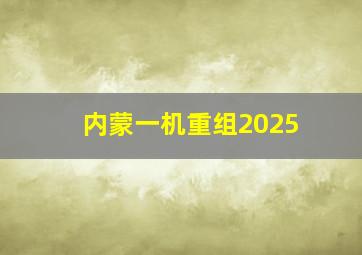 内蒙一机重组2025